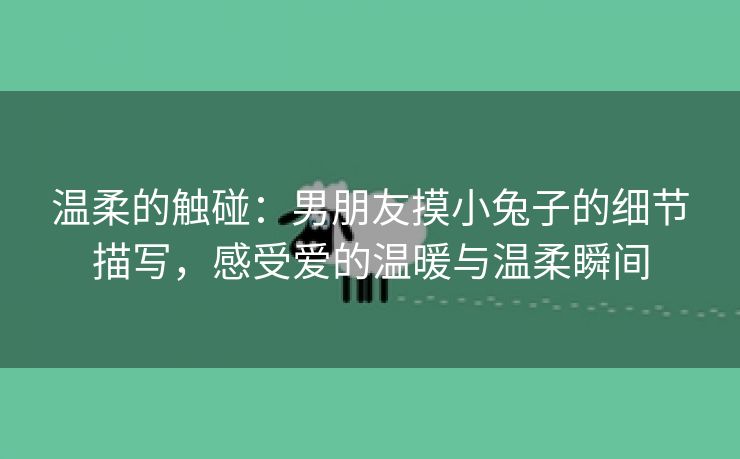 温柔的触碰：男朋友摸小兔子的细节描写，感受爱的温暖与温柔瞬间